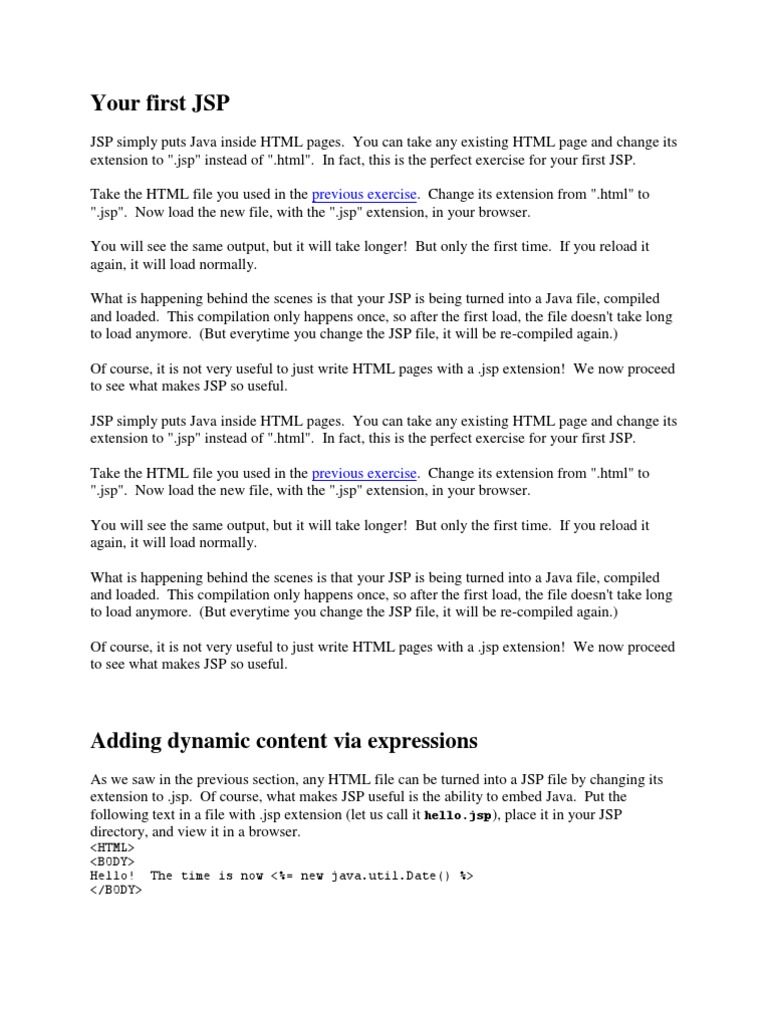 Your first JSP

JSP simply puts Java inside HTML pages. You can take any existing HTML page and change its extension to ".jsp" instead of ".html". In fact, this is the perfect exercise for your first JSP.

Take the HTML file you used in the previous exercise. Change its extension from ".html" to ".jsp". Now load the new file, with the ".jsp" extension, in your browser.

You will see the same output, but it will take longer! But only the first time. If you reload it again, it will load normally.

What is happening behind the scenes is that your JSP is being turned into a Java file, compiled and loaded. This compilation only happens once, so after the first load, the file doesn't take long to load anymore. (But everytime you change the JSP file, it will be re-compiled again.)

Of course, it is not very useful to just write HTML pages with a .jsp extension! We now proceed to see what makes JSP so useful.

JSP simply puts Java inside HTML pages. You can take any existing HTML page and change its extension to ".jsp" instead of ".html". In fact, this is the perfect exercise for your first JSP.

Take the HTML file you used in the previous exercise. Change its extension from ".html" to ".jsp". Now load the new file, with the ".jsp" extension, in your browser.

You will see the same output, but it will take longer! But only the first time. If you reload it again, it will load normally.

What is happening behind the scenes is that your JSP is being turned into a Java file, compiled and loaded. This compilation only happens once, so after the first load, the file doesn't take long to load anymore. (But everytime you change the JSP file, it will be re-compiled again.)

Of course, it is not very useful to just write HTML pages with a .jsp extension! We now proceed to see what makes JSP so useful.

Adding dynamic content via expressions

As we saw in the previous section, any HTML file can be turned into a JSP file by changing its extension to .jsp. Of course, what makes JSP useful is the ability to embed Java. Put the following text in a file with .jsp extension (let us call it hello.jsp), place it in your JSP directory, and view it in a browser.
<HTML>
<BODY>
Hello!  The time is now <%= new java.util.Date() %>
</BODY>